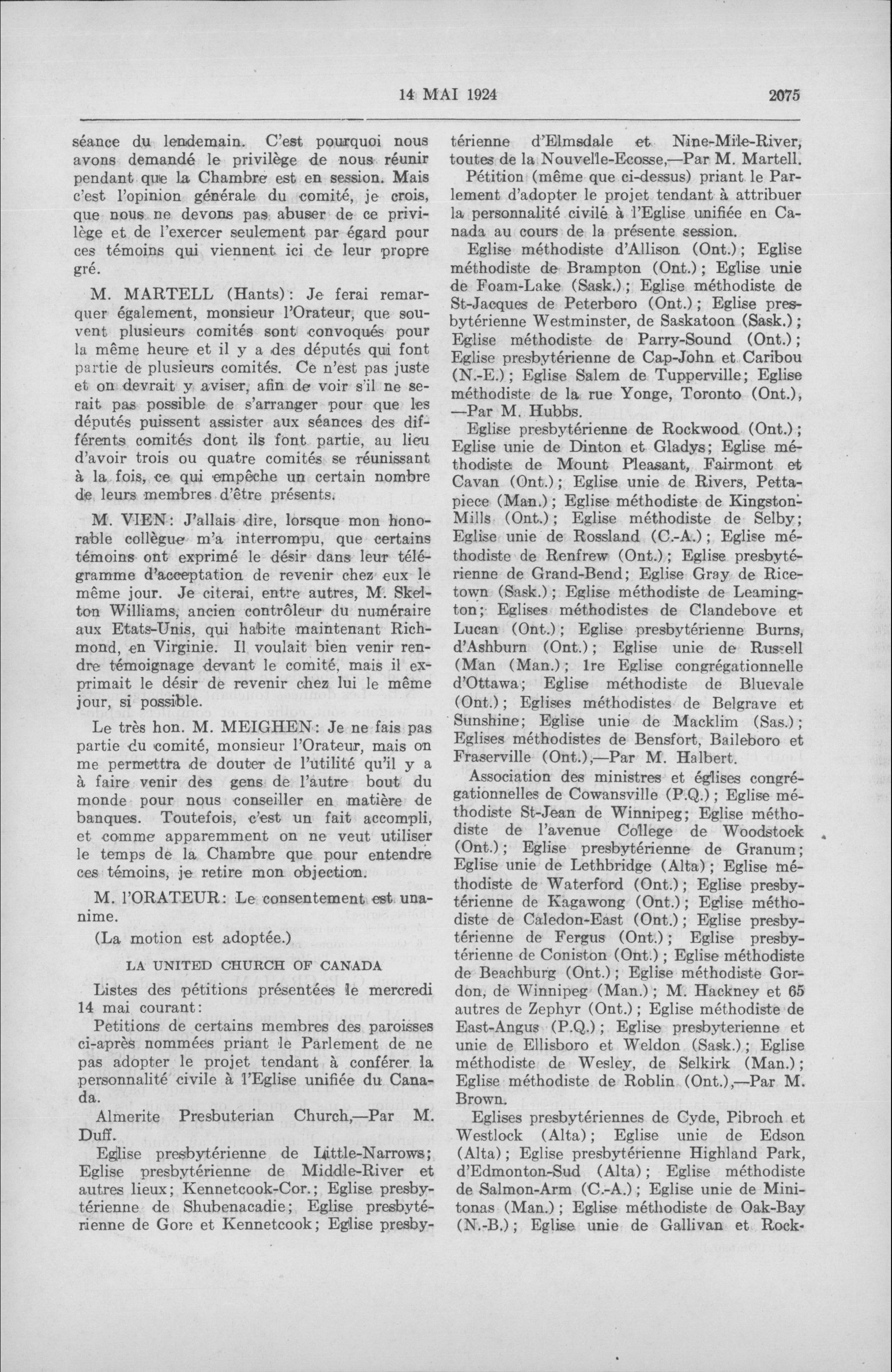 14 MAI 1924 2075

séance du lendemain. C'est pourquoi nous avons demandé le privilège de nous réunir pendant que la Chambre est en session. Mais c'est l'opinion générale du comité, je crois, que nous ne devons pas abuser de ce privilège et de l'exercer seulement par égard pour ces témoins qui viennent ici de leur propre gré.

M. MARTELL (Hants): Je ferai remarquer également, monsieur l'Orateur, que souvent plusieurs comités sont convoqués pour la même heure et il y a des députés qui font partie de plusieurs comités. Ce n'est pas juste et on devrait y aviser, afin de voir s'il ne serait pas possible de s'arranger pour que les députés puissent assister aux séances des différents comités dont ils font partie, au lieu d'avoir trois ou quatre comités se réunissant à la fois, ce qui empêche un certain nombre de leurs membres d'être présents.

M. VIEN: J'allais dire, lorsque mon honorable collègue m'a interrompu, que certains témoins ont exprimé le désir dans leur télégramme d'acceptation de revenir chez eux le même jour. Je citerai, entre autres, M. Skelton Williams, ancien contrôleur du numéraire aux Etats-Unis, qui habite maintenant Richmond, en Virginie. Il voulait bien venir rendre témoignage devant le comité, mais il exprimait le désir de revenir chez lui le même jour, si possible.

Le très hon. M. MEIGHEN: Je ne fais pas partie du comité, monsieur l'Orateur, mais on me permettra de douter de l'utilité qu'il y a à faire venir des gens de l'autre bout du monde pour nous conseiller en matière de banques. Toutefois, c'est un fait accompli, et comme apparemment on ne veut utiliser le temps de la Chambre que pour entendre ces témoins, je retire mon objection.

M. l'ORATEUR: Le consentement est unanime.

(La motion est adoptée.)

LA UNITED CHURCH OF CANADA

Listes des pétitions présentées le mercredi 14 mai courant:

Petitions de certains membres des paroisses ci-après nommées priant le Parlement de ne pas adopter le projet tendant à conférer la personnalité civile à l'Eglise unifiée du Canada.

Almerite Presbuterian Church,—Par M. Duff.

Eglise presbytérienne de Little-Narrows; Eglise presbytérienne de Middle-River et autres lieux; Kennetcook-Cor.; Eglise presbytérienne de Shubenacadie; Eglise presbytérienne de Gore et Kennetcook; Eglise presbytérienne d'Elmsdale et Nine-Mile-River, toutes de la Nouvelle-Ecosse,—Par M. Martell.

Pétition (même que ci-dessus) priant le Parlement d'adopter le projet tendant à attribuer la personnalité civilé à l'Eglise unifiée en Canada au cours de la présente session.

Eglise méthodiste d'Allison (Ont.); Eglise méthodiste de Brampton (Ont.); Eglise unie de Foam-Lake (Sask.); Eglise méthodiste de St-Jacques de Peterboro (Ont.); Eglise presbytérienne Westminster, de Saskatoon (Sask.); Eglise méthodiste de Parry-Sound (Ont.); Eglise presbytérienne de Cap-John et Caribou (N.-E.); Eglise Salem de Tupperville; Eglise méthodiste de la rue Yonge, Toronto (Ont.), —Par M. Hubbs.

Eglise presbytérienne de Rockwood (Ont.); Eglise unie de Dinton et Gladys; Eglise méthodiste de Mount Pleasant, Fairmont et Cavan (Ont.); Eglise unie de Rivers, Pettapiece (Man.); Eglise méthodiste de Kingston-Mills (Ont.); Eglise méthodiste de Selby; Eglise unie de Rossland (C.-A.); Eglise méthodiste de Renfrew (Ont.); Eglise presbytérienne de Grand-Bend; Eglise Gray de Ricetown (Sask.); Eglise méthodiste de Leamington; Eglises méthodistes de Clandebove et Lucan (Ont.); Eglise presbytérienne Burns, d'Ashburn (Ont.); Eglise unie de Russell (Man (Man.); 1re Eglise congrégationnelle d'Ottawa; Eglise méthodiste de Bluevale (Ont.); Eglises méthodistes de Belgrave et Sunshine; Eglise unie de Macklim (Sas.); Eglises méthodistes de Bensfort, Baileboro et Fraserville (Ont.),—Par M. Halbert.

Association des ministres et églises congrégationnelles de Cowansville (P.Q.); Eglise méthodiste St-Jean de Winnipeg; Eglise méthodiste de l'avenue College de Woodstock (Ont.); Eglise presbytérienne de Granum; Eglise unie de Lethbridge (Alta); Eglise méthodiste de Waterford (Ont.); Eglise presbytérienne de Kagawong (Ont.); Eglise méthodiste de Caledon-East (Ont.); Eglise presbytérienne de Fergus (Ont.); Eglise presbytérienne de Coniston (Ont.); Eglise méthodiste de Beachburg (Ont.); Eglise méthodiste Gordon, de Winnipeg (Man.); M. Hackney et 65 autres de Zephyr (Ont.); Eglise méthodiste de East-Angus (P.Q.); Eglise presbyterienne et unie de Ellisboro et Weldon (Sask.); Eglise méthodiste de Wesley, de Selkirk (Man.); Eglise méthodiste de Roblin (Ont.),—Par M. Brown.

Eglises presbytériennes de Cyde, Pibroch et Westlock (Alta); Eglise unie de Edson (Alta); Eglise presbytérienne Highland Park, d'Edmonton-Sud (Alta); Eglise méthodiste de Salmon-Arm (C.-A.); Eglise unie de Minitonas (Man.); Eglise méthodiste de Oak-Bay (N.-B.); Eglise unie de Gallivan et Rock-